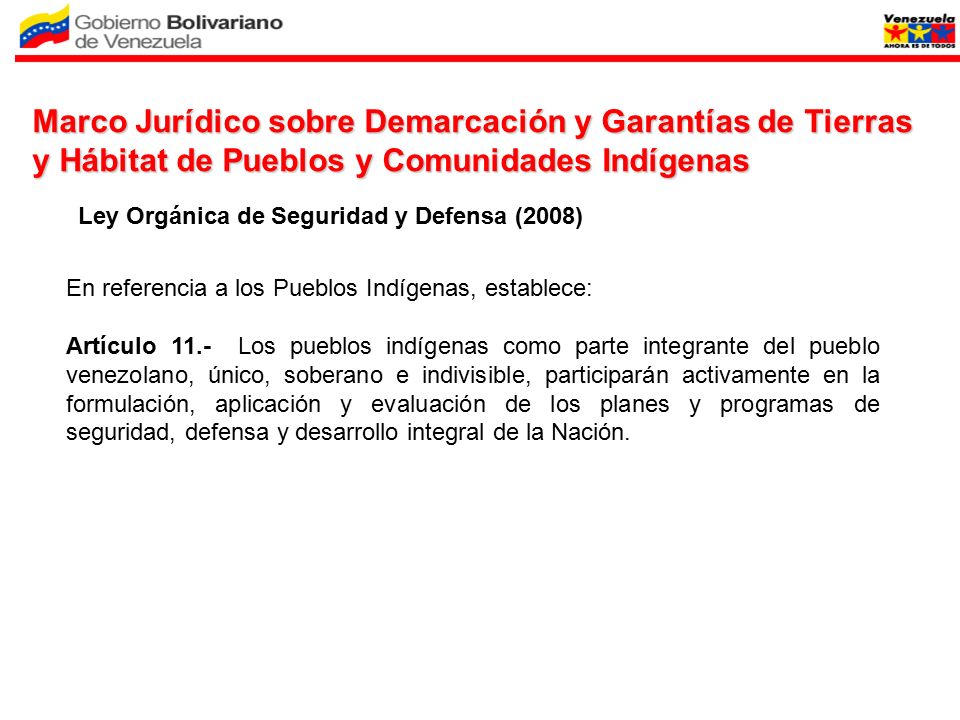 Gobierno Bolivariano de Venezuela

Venezuela
AHORA ES DE TODOS

Marco Jurídico sobre Demarcación y Garantías de Tierras y Hábitat de Pueblos y Comunidades Indígenas

Ley Orgánica de Seguridad y Defensa (2008)

En referencia a los Pueblos Indígenas, establece:

Artículo 11.- Los pueblos indígenas como parte integrante del pueblo venezolano, único, soberano e indivisible, participarán activamente en la formulación, aplicación y evaluación de los planes y programas de seguridad, defensa y desarrollo integral de la Nación.